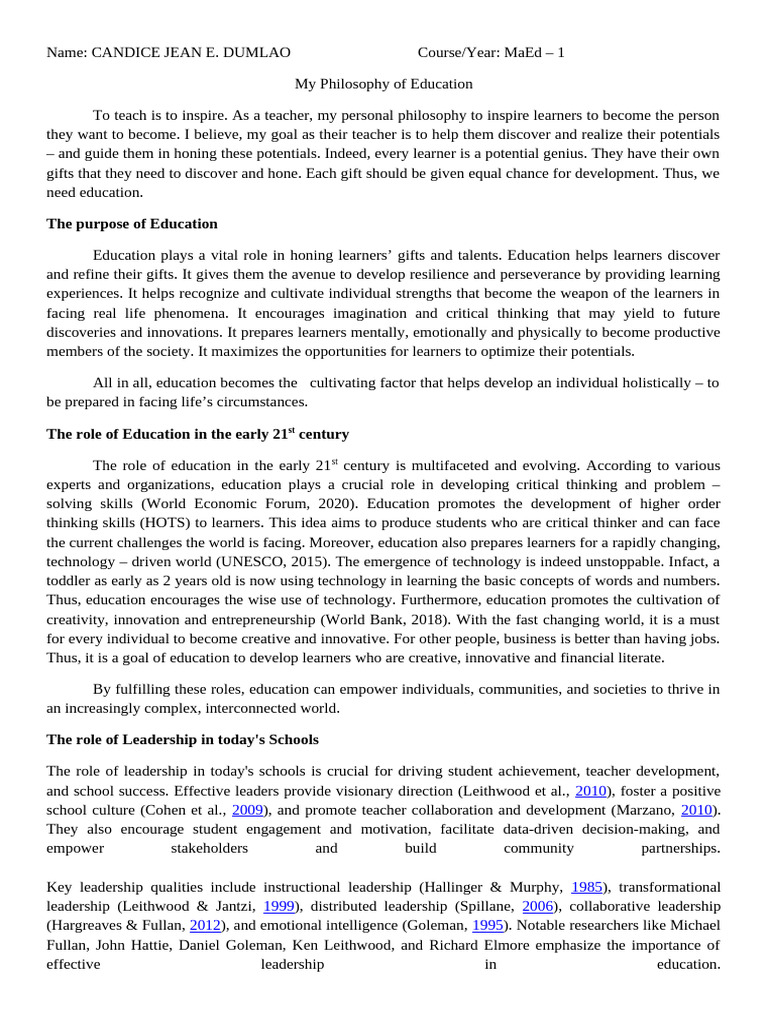 Name: CANDICE JEAN E. DUMLAO Course/Year: MaEd – 1

My Philosophy of Education

To teach is to inspire. As a teacher, my personal philosophy to inspire learners to become the person they want to become. I believe, my goal as their teacher is to help them discover and realize their potentials – and guide them in honing these potentials. Indeed, every learner is a potential genius. They have their own gifts that they need to discover and hone. Each gift should be given equal chance for development. Thus, we need education.

The purpose of Education

Education plays a vital role in honing learners' gifts and talents. Education helps learners discover and refine their gifts. It gives them the avenue to develop resilience and perseverance by providing learning experiences. It helps recognize and cultivate individual strengths that become the weapon of the learners in facing real life phenomena. It encourages imagination and critical thinking that may yield to future discoveries and innovations. It prepares learners mentally, emotionally and physically to become productive members of the society. It maximizes the opportunities for learners to optimize their potentials.

All in all, education becomes the cultivating factor that helps develop an individual holistically – to be prepared in facing life's circumstances.

The role of Education in the early 21$^{st}$ century

The role of education in the early 21$^{st}$ century is multifaceted and evolving. According to various experts and organizations, education plays a crucial role in developing critical thinking and problem – solving skills (World Economic Forum, 2020). Education promotes the development of higher order thinking skills (HOTS) to learners. This idea aims to produce students who are critical thinker and can face the current challenges the world is facing. Moreover, education also prepares learners for a rapidly changing, technology – driven world (UNESCO, 2015). The emergence of technology is indeed unstoppable. Infact, a toddler as early as 2 years old is now using technology in learning the basic concepts of words and numbers. Thus, education encourages the wise use of technology. Furthermore, education promotes the cultivation of creativity, innovation and entrepreneurship (World Bank, 2018). With the fast changing world, it is a must for every individual to become creative and innovative. For other people, business is better than having jobs. Thus, it is a goal of education to develop learners who are creative, innovative and financial literate.

By fulfilling these roles, education can empower individuals, communities, and societies to thrive in an increasingly complex, interconnected world.

The role of Leadership in today's Schools

The role of leadership in today's schools is crucial for driving student achievement, teacher development, and school success. Effective leaders provide visionary direction (Leithwood et al., 2010), foster a positive school culture (Cohen et al., 2009), and promote teacher collaboration and development (Marzano, 2010). They also encourage student engagement and motivation, facilitate data-driven decision-making, and empower stakeholders and build community partnerships.

Key leadership qualities include instructional leadership (Hallinger & Murphy, 1985), transformational leadership (Leithwood & Jantzi, 1999), distributed leadership (Spillane, 2006), collaborative leadership (Hargreaves & Fullan, 2012), and emotional intelligence (Goleman, 1995). Notable researchers like Michael Fullan, John Hattie, Daniel Goleman, Ken Leithwood, and Richard Elmore emphasize the importance of effective leadership in education.